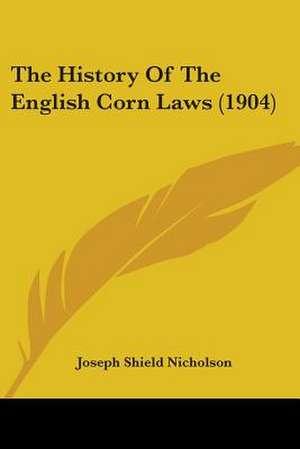 The History Of The English Corn Laws (1904)

Joseph Shield Nicholson